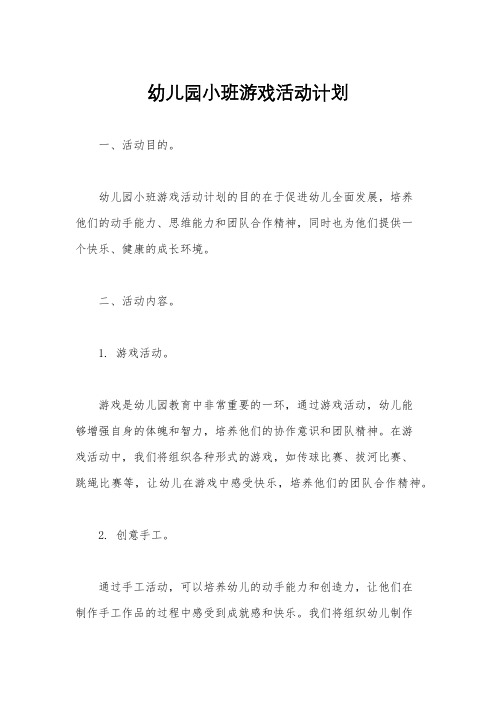 幼儿园小班游戏活动计划

一、活动目的。

幼儿园小班游戏活动计划的目的在于促进幼儿全面发展，培养他们的动手能力、思维能力和团队合作精神，同时也为他们提供一个快乐、健康的成长环境。

二、活动内容。

1. 游戏活动。

游戏是幼儿园教育中非常重要的一环，通过游戏活动，幼儿能够增强自身的体魄和智力，培养他们的协作意识和团队精神。在游戏活动中，我们将组织各种形式的游戏，如传球比赛、拔河比赛、跳绳比赛等，让幼儿在游戏中感受快乐，培养他们的团队合作精神。

2. 创意手工。

通过手工活动，可以培养幼儿的动手能力和创造力，让他们在制作手工作品的过程中感受到成就感和快乐。我们将组织幼儿制作